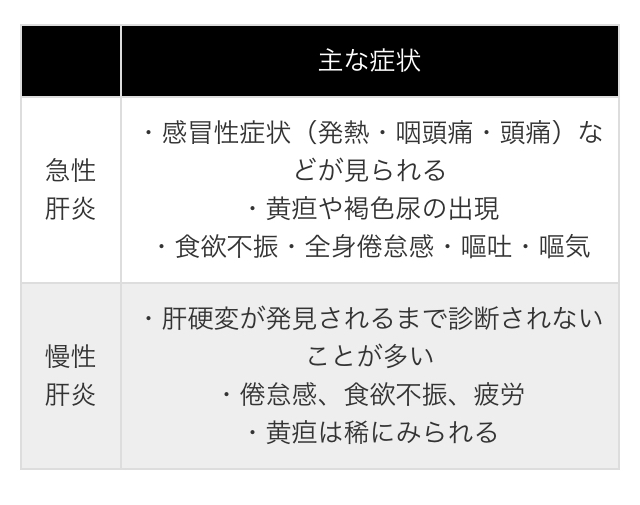 |  | 主な症状 |
|---|---|
| 急性肝炎 | ・感冒性症状（発熱・咽頭痛・頭痛）などが見られる ・黄疸や褐色尿の出現 ・食欲不振・全身倦怠感・嘔吐・嘔気 |
| 慢性肝炎 | ・肝硬変が発見されるまで診断されないことが多い ・倦怠感、食欲不振、疲労 ・黄疸は稀にみられる |